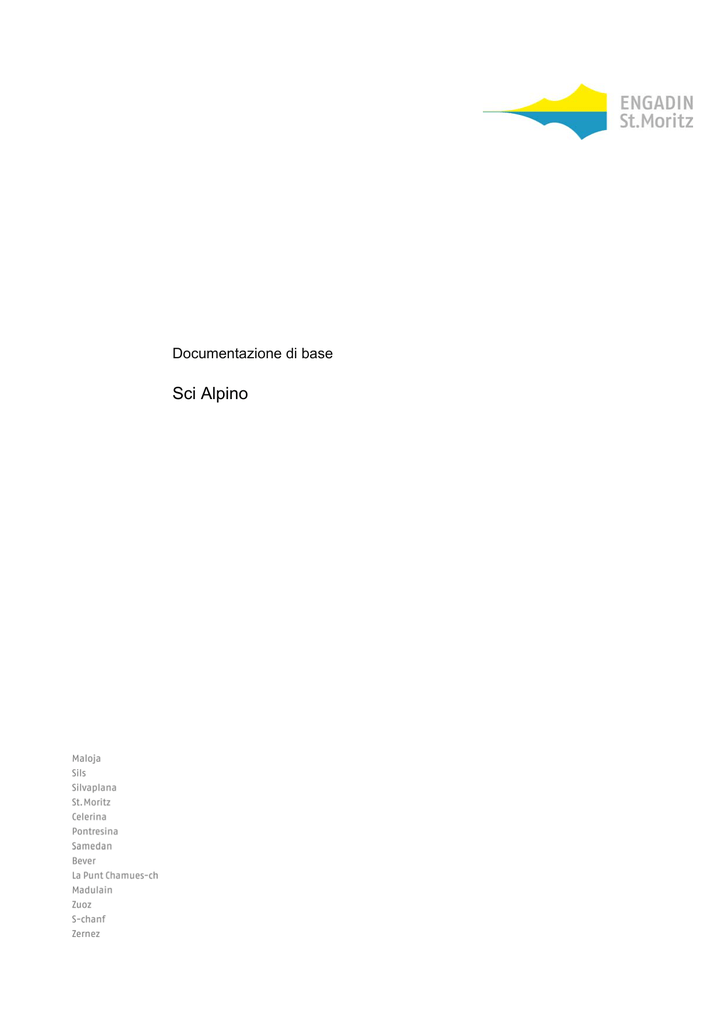 ENGADIN
St.Moritz

Documentazione di base

Sci Alpino

Maloja
Sils
Silvaplana
St.Moritz
Celerina
Pontresina
Samedan
Bever
La Punt Chamues-ch
Madulain
Zuoz
S-chanf
Zernez